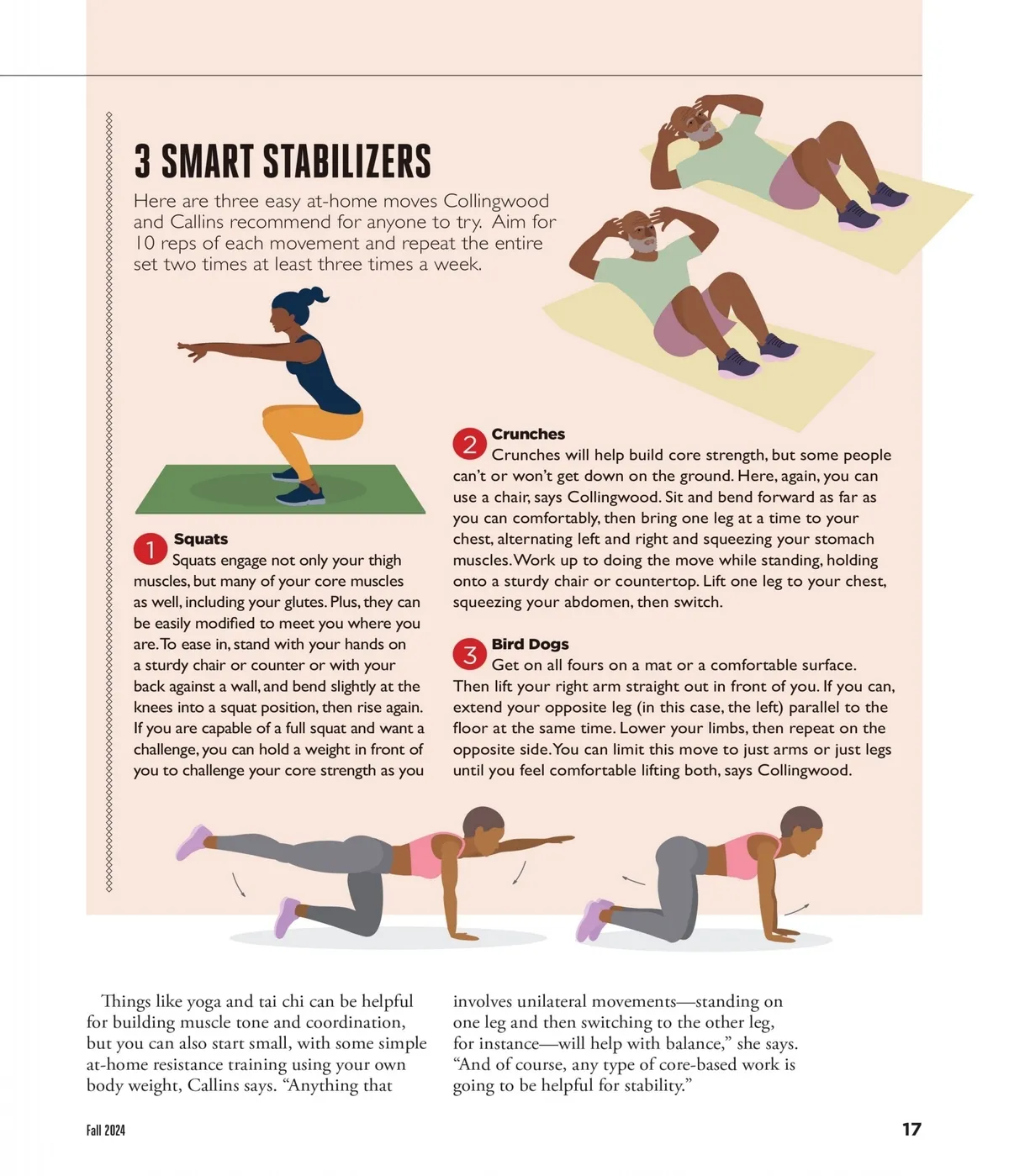 3 SMART STABILIZERS

Here are three easy at-home moves Collingwood and Callins recommend for anyone to try. Aim for 10 reps of each movement and repeat the entire set two times at least three times a week.

1 Squats
Squats engage not only your thigh muscles, but many of your core muscles as well, including your glutes. Plus, they can be easily modified to meet you where you are. To ease in, stand with your hands on a sturdy chair or counter or with your back against a wall, and bend slightly at the knees into a squat position, then rise again. If you are capable of a full squat and want a challenge, you can hold a weight in front of you to challenge your core strength as you

2 Crunches
Crunches will help build core strength, but some people can't or won't get down on the ground. Here, again, you can use a chair, says Collingwood. Sit and bend forward as far as you can comfortably, then bring one leg at a time to your chest, alternating left and right and squeezing your stomach muscles. Work up to doing the move while standing, holding onto a sturdy chair or countertop. Lift one leg to your chest, squeezing your abdomen, then switch.

3 Bird Dogs
Get on all fours on a mat or a comfortable surface. Then lift your right arm straight out in front of you. If you can, extend your opposite leg (in this case, the left) parallel to the floor at the same time. Lower your limbs, then repeat on the opposite side. You can limit this move to just arms or just legs until you feel comfortable lifting both, says Collingwood.

Things like yoga and tai chi can be helpful for building muscle tone and coordination, but you can also start small, with some simple at-home resistance training using your own body weight, Callins says. "Anything that involves unilateral movements—standing on one leg and then switching to the other leg, for instance—will help with balance," she says. "And of course, any type of core-based work is going to be helpful for stability."

Fall 2024

17